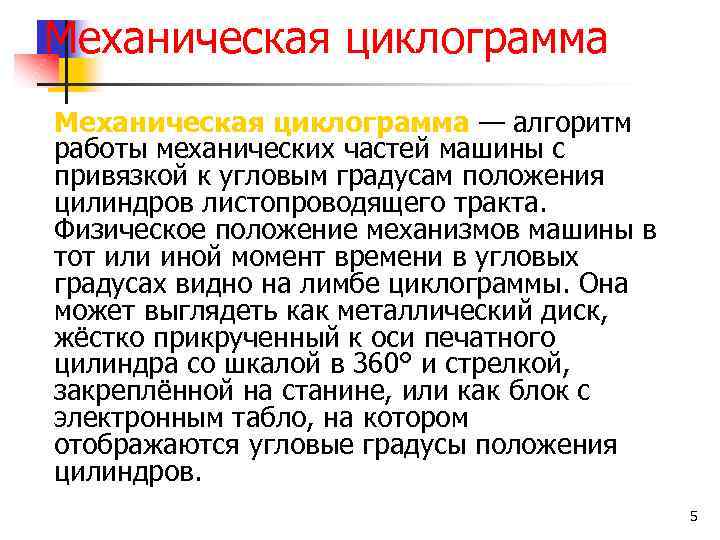 Механическая циклограмма

Механическая циклограмма — алгоритм работы механических частей машины с привязкой к угловым градусам положения цилиндров листопроводящего тракта. Физическое положение механизмов машины в тот или иной момент времени в угловых градусах видно на лимбе циклограммы. Она может выглядеть как металлический диск, жёстко прикрученный к оси печатного цилиндра со шкалой в 360° и стрелкой, закреплённой на станине, или как блок с электронным табло, на котором отображаются угловые градусы положения цилиндров.

5